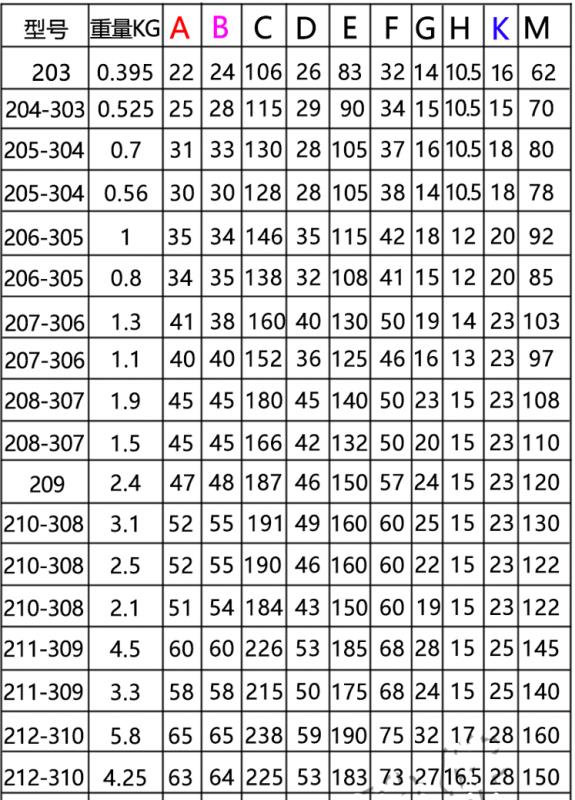 | 型号 | 重量KG | A | B | C | D | E | F | G | H | K | M |
|---|---|---|---|---|---|---|---|---|---|---|---|
| 203 | 0.395 | 22 | 24 | 106 | 26 | 83 | 32 | 14 | 10.5 | 16 | 62 |
| 204-303 | 0.525 | 25 | 28 | 115 | 29 | 90 | 34 | 15 | 10.5 | 15 | 70 |
| 205-304 | 0.7 | 31 | 33 | 130 | 28 | 105 | 37 | 16 | 10.5 | 18 | 80 |
| 205-304 | 0.56 | 30 | 30 | 128 | 28 | 105 | 38 | 14 | 10.5 | 18 | 78 |
| 206-305 | 1 | 35 | 34 | 146 | 35 | 115 | 42 | 18 | 12 | 20 | 92 |
| 206-305 | 0.8 | 34 | 35 | 138 | 32 | 108 | 41 | 15 | 12 | 20 | 85 |
| 207-306 | 1.3 | 41 | 38 | 160 | 40 | 130 | 50 | 19 | 14 | 23 | 103 |
| 207-306 | 1.1 | 40 | 40 | 152 | 36 | 125 | 46 | 16 | 13 | 23 | 97 |
| 208-307 | 1.9 | 45 | 45 | 180 | 45 | 140 | 50 | 23 | 15 | 23 | 108 |
| 208-307 | 1.5 | 45 | 45 | 166 | 42 | 132 | 50 | 20 | 15 | 23 | 110 |
| 209 | 2.4 | 47 | 48 | 187 | 46 | 150 | 57 | 24 | 15 | 23 | 120 |
| 210-308 | 3.1 | 52 | 55 | 191 | 49 | 160 | 60 | 25 | 15 | 23 | 130 |
| 210-308 | 2.5 | 52 | 55 | 190 | 46 | 160 | 60 | 22 | 15 | 23 | 122 |
| 210-308 | 2.1 | 51 | 54 | 184 | 43 | 150 | 60 | 19 | 15 | 23 | 122 |
| 211-309 | 4.5 | 60 | 60 | 226 | 53 | 185 | 68 | 28 | 15 | 25 | 145 |
| 211-309 | 3.3 | 58 | 58 | 215 | 50 | 175 | 68 | 24 | 15 | 25 | 140 |
| 212-310 | 5.8 | 65 | 65 | 238 | 59 | 190 | 75 | 32 | 17 | 28 | 160 |
| 212-310 | 4.25 | 63 | 64 | 225 | 53 | 183 | 73 | 27 | 16.5 | 28 | 150 |